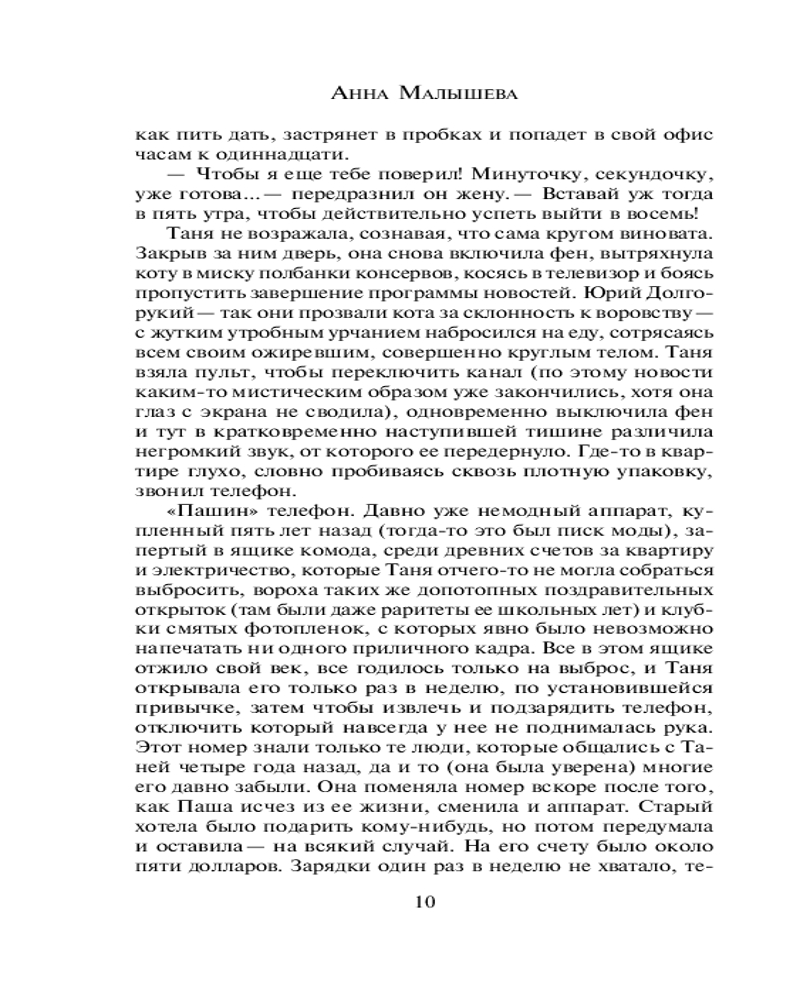 Анна Малышева

как пить дать, застрянет в пробках и попадет в свой офис часам к одиннадцати.

— Чтобы я еще тебе поверил! Минуточку, секундочку, уже готова... — передразнил он жену. — Вставай уж тогда в пять утра, чтобы действительно успеть выйти в восемь!

Таня не возражала, сознавая, что сама кругом виновата. Закрыв за ним дверь, она снова включила фен, вытряхнула коту в миску полбанки консервов, косясь в телевизор и боясь пропустить завершение программы новостей. Юрий Долгорукий — так они прозвали кота за склонность к воровству — с жутким утробным урчанием набросился на еду, сотрясаясь всем своим ожиревшим, совершенно круглым телом. Таня взяла пульт, чтобы переключить канал (по этому новости каким-то мистическим образом уже закончились, хотя она глаз с экрана не сводила), одновременно выключила фен и тут в кратковременно наступившей тишине различила негромкий звук, от которого ее передернуло. Где-то в квартире глухо, словно пробиваясь сквозь плотную упаковку, звонил телефон.

«Пашин» телефон. Давно уже немодный аппарат, купленный пять лет назад (тогда-то это был писк моды), запертый в ящике комода, среди древних счетов за квартиру и электричество, которые Таня отчего-то не могла собраться выбросить, вороха таких же допотопных поздравительных открыток (там были даже раритеты ее школьных лет) и клубки смятых фотопленок, с которых явно было невозможно напечатать ни одного приличного кадра. Все в этом ящике отжило свой век, все годилось только на выброс, и Таня открывала его только раз в неделю, по установившейся привычке, затем чтобы извлечь и подзарядить телефон, отключить который навсегда у нее не поднималась рука. Этот номер знали только те люди, которые общались с Таней четыре года назад, да и то (она была уверена) многие его давно забыли. Она поменяла номер вскоре после того, как Паша исчез из ее жизни, сменила и аппарат. Старый хотела было подарить кому-нибудь, но потом передумала и оставила — на всякий случай. На его счету было около пяти долларов. Зарядки один раз в неделю не хватало, те-

10